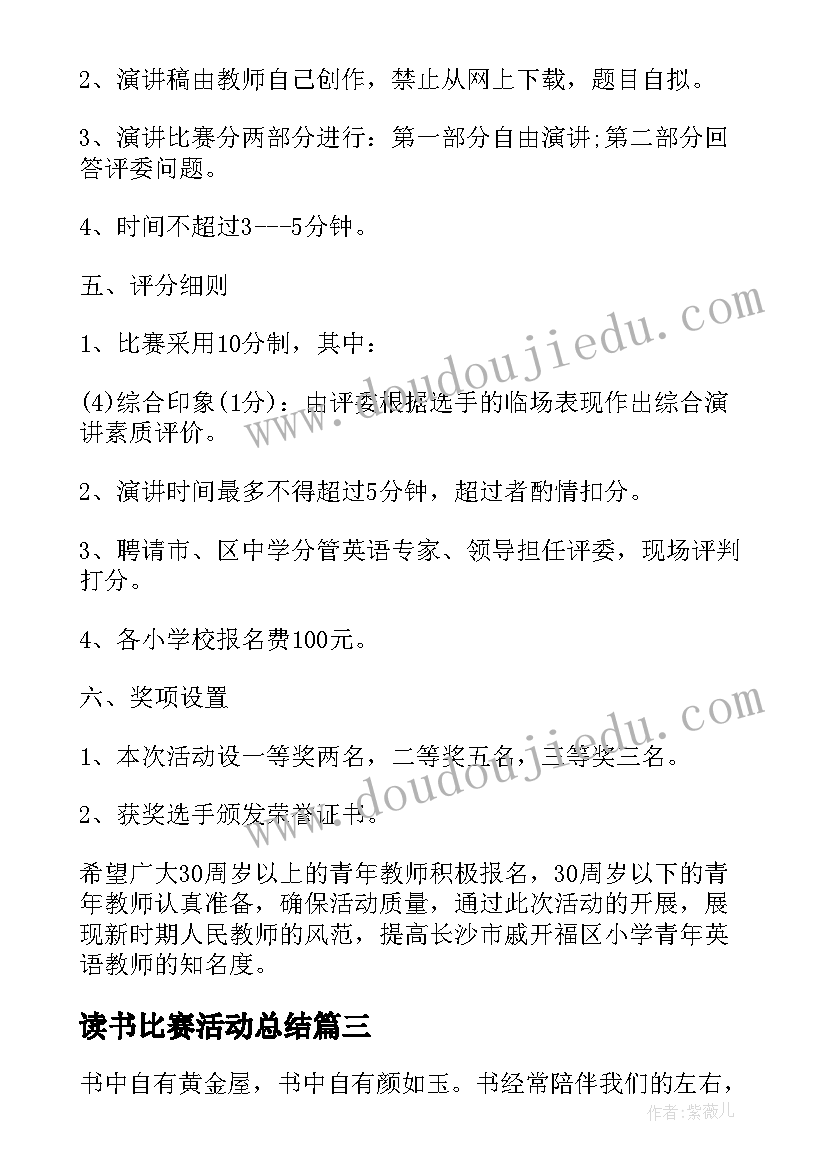 2、演讲稿由教师自己创作，禁止从网上下载，题目自拟。

3、演讲比赛分两部分进行：第一部分自由演讲;第二部分回答评委问题。

4、时间不超过3---5分钟。

五、评分细则

1、比赛采用10分制，其中：

(4)综合印象(1分)：由评委根据选手的临场表现作出综合演讲素质评价。

2、演讲时间最多不得超过5分钟，超过者酌情扣分。

3、聘请市、区中学分管英语专家、领导担任评委，现场评判打分。

4、各小学校报名费100元。

六、奖项设置

1、本次活动设一等奖两名，二等奖五名，三等奖三名。

2、获奖选手颁发荣誉证书。

希望广大30周岁以上的青年教师积极报名，30周岁以下的青年教师认真准备，确保活动质量，通过此次活动的开展，展现新时期人民教师的风范，提高长沙市戚开福区小学青年英语教师的知名度。

读书比赛活动总结篇三

书中自有黄金屋，书中自有颜如玉。书经常陪伴我们的左右，

www.doudoujiedu.com

www.doudoujiedu.com

作者:紫薇儿